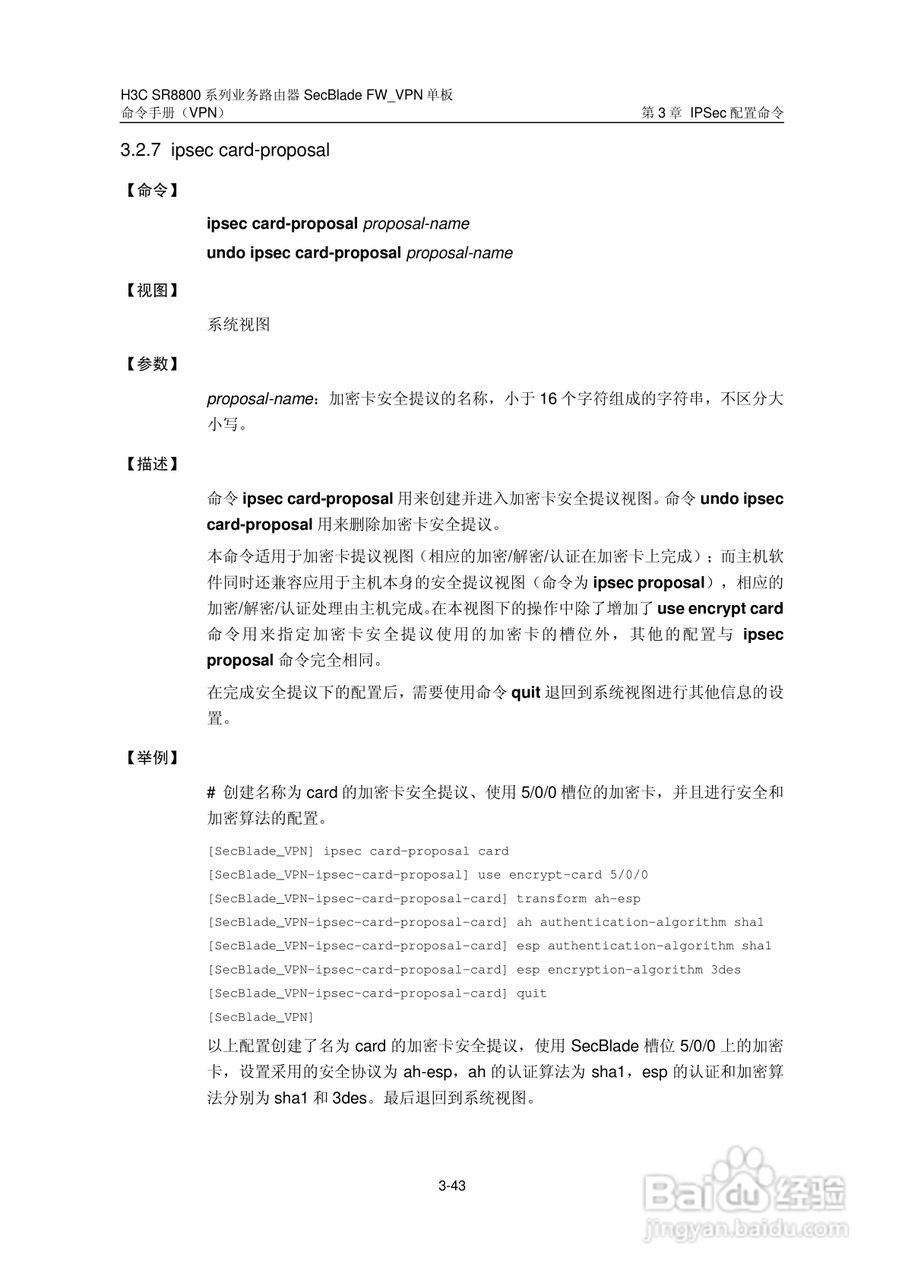 H3C SR8800 系列业务路由器 SecBlade FW_VPN 单板
命令手册（VPN）
第 3 章 IPSec 配置命令

3.2.7 ipsec card-proposal

【命令】

ipsec card-proposal proposal-name

undo ipsec card-proposal proposal-name

【视图】

系统视图

【参数】

proposal-name：加密卡安全提议的名称，小于 16 个字符组成的字符串，不区分大小写。

【描述】

命令 ipsec card-proposal 用来创建并进入加密卡安全提议视图。命令 undo ipsec card-proposal 用来删除加密卡安全提议。

本命令适用于加密卡提议视图（相应的加密/解密/认证在加密卡上完成）；而主机软件同时还兼容应用于主机本身的安全提议视图（命令为 ipsec proposal），相应的加密/解密/认证处理由主机完成。在本视图下的操作中除了增加了 use encrypt card 命令用来指定加密卡安全提议使用的加密卡的槽位外，其他的配置与 ipsec proposal 命令完全相同。

在完成安全提议下的配置后，需要使用命令 quit 退回到系统视图进行其他信息的设置。

【举例】

# 创建名称为 card 的加密卡安全提议、使用 5/0/0 槽位的加密卡，并且进行安全和加密算法的配置。

[SecBlade_VPN] ipsec card-proposal card
[SecBlade_VPN-ipsec-card-proposal] use encrypt-card 5/0/0
[SecBlade_VPN-ipsec-card-proposal-card] transform ah-esp
[SecBlade_VPN-ipsec-card-proposal-card] ah authentication-algorithm sha1
[SecBlade_VPN-ipsec-card-proposal-card] esp authentication-algorithm sha1
[SecBlade_VPN-ipsec-card-proposal-card] esp encryption-algorithm 3des
[SecBlade_VPN-ipsec-card-proposal-card] quit
[SecBlade_VPN]

以上配置创建了名为 card 的加密卡安全提议，使用 SecBlade 槽位 5/0/0 上的加密卡，设置采用的安全协议为 ah-esp，ah 的认证算法为 sha1，esp 的认证和加密算法分别为 sha1 和 3des。最后退回到系统视图。

3-43

Baidu 经验
jingyan.baidu.com